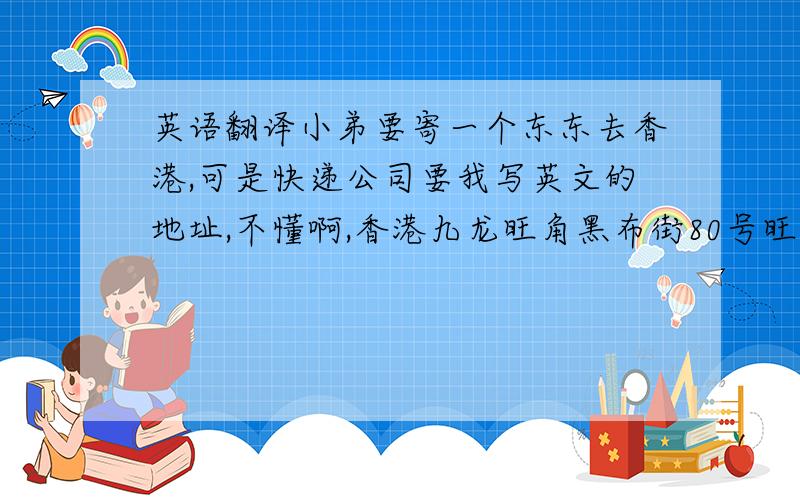 英语翻译小弟要寄一个东东去香港,可是快递公司要我写英文的地址,不懂啊,香港九龙旺角黑布街80号旺